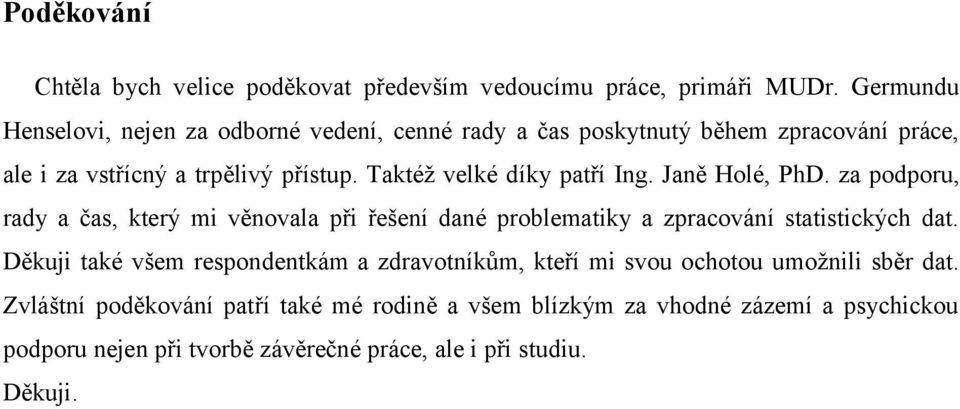 Poděkování

Chtěla bych velice poděkovat především vedoucímu práce, primáři MUDr. Germundu Henselovi, nejen za odborné vedení, cenné rady a čas poskytnutý během zpracování práce, ale i za vstřícný a trpělivý přístup. Taktéž velké díky patří Ing. Janě Holé, PhD. za podporu, rady a čas, který mi věnovala při řešení dané problematiky a zpracování statistických dat. Děkuji také všem respondentkám a zdravotníkům, kteří mi svou ochotou umožnili sběr dat. Zvláštní poděkování patří také mé rodině a všem blízkým za vhodné zázemí a psychickou podporu nejen při tvorbě závěrečné práce, ale i při studiu.
Děkuji.